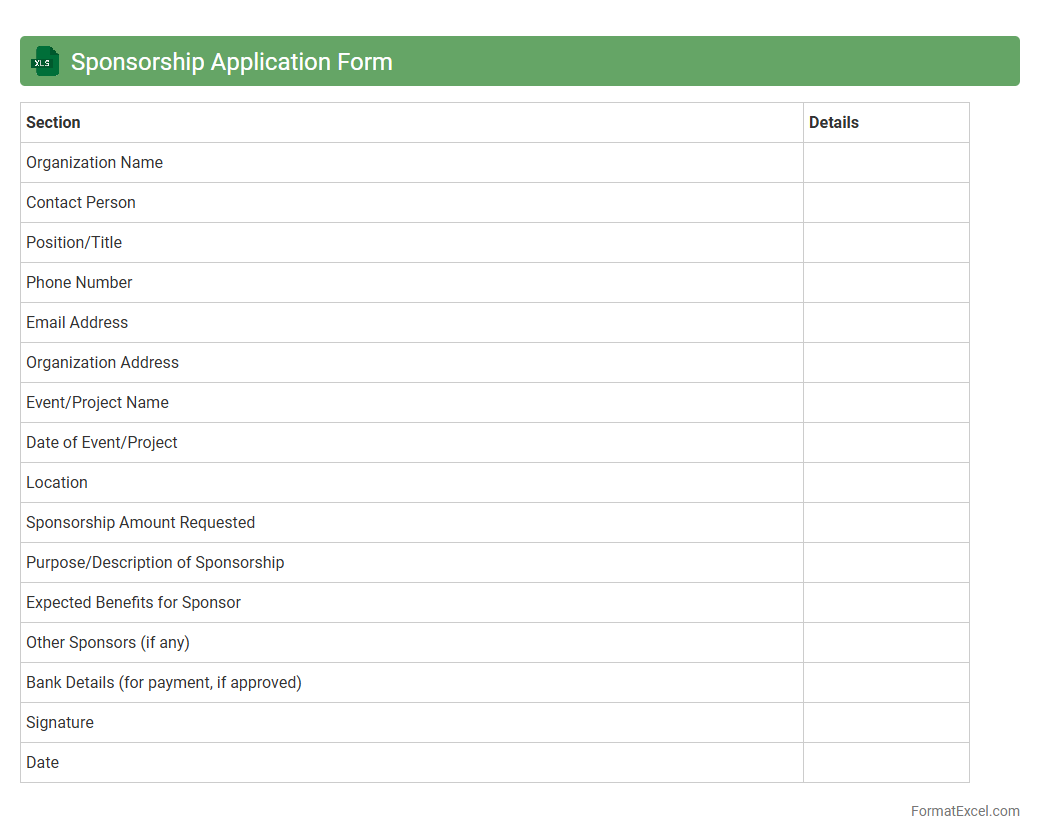 XLS

Sponsorship Application Form

| Section | Details |
|---|---|
| Organization Name | |
| Contact Person | |
| Position/Title | |
| Phone Number | |
| Email Address | |
| Organization Address | |
| Event/Project Name | |
| Date of Event/Project | |
| Location | |
| Sponsorship Amount Requested | |
| Purpose/Description of Sponsorship | |
| Expected Benefits for Sponsor | |
| Other Sponsors (if any) | |
| Bank Details (for payment, if approved) | |
| Signature | |
| Date | |

FormatExcel.com